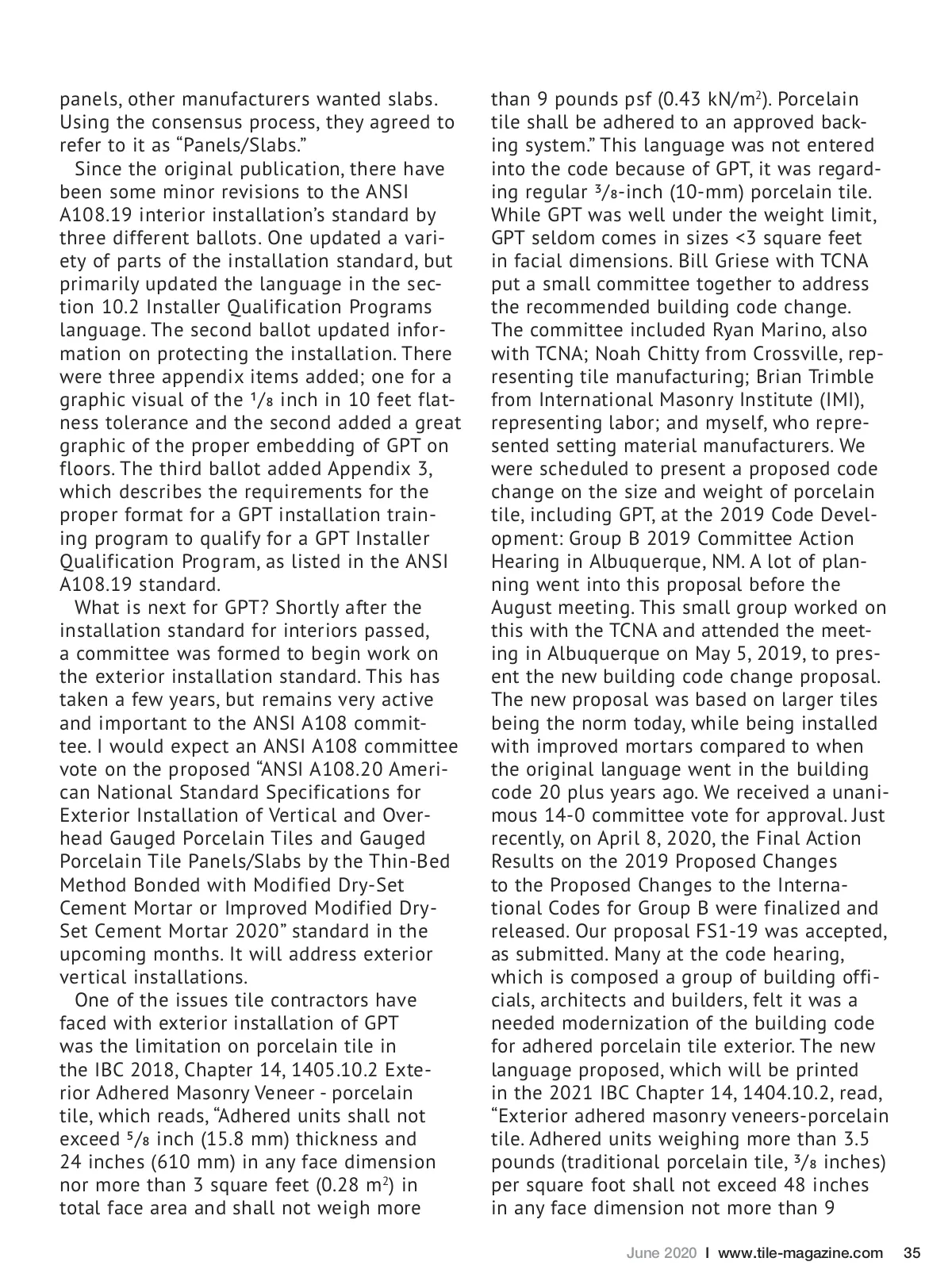 panels, other manufacturers wanted slabs. Using the consensus process, they agreed to refer to it as “Panels/Slabs.”

Since the original publication, there have been some minor revisions to the ANSI A108.19 interior installation’s standard by three different ballots. One updated a variety of parts of the installation standard, but primarily updated the language in the section 10.2 Installer Qualification Programs language. The second ballot updated information on protecting the installation. There were three appendix items added; one for a graphic visual of the $\frac{1}{8}$ inch in 10 feet flatness tolerance and the second added a great graphic of the proper embedding of GPT on floors. The third ballot added Appendix 3, which describes the requirements for the proper format for a GPT installation training program to qualify for a GPT Installer Qualification Program, as listed in the ANSI A108.19 standard.

What is next for GPT? Shortly after the installation standard for interiors passed, a committee was formed to begin work on the exterior installation standard. This has taken a few years, but remains very active and important to the ANSI A108 committee. I would expect an ANSI A108 committee vote on the proposed “ANSI A108.20 American National Standard Specifications for Exterior Installation of Vertical and Overhead Gauged Porcelain Tiles and Gauged Porcelain Tile Panels/Slabs by the Thin-Bed Method Bonded with Modified Dry-Set Cement Mortar or Improved Modified Dry-Set Cement Mortar 2020” standard in the upcoming months. It will address exterior vertical installations.

One of the issues tile contractors have faced with exterior installation of GPT was the limitation on porcelain tile in the IBC 2018, Chapter 14, 1405.10.2 Exterior Adhered Masonry Veneer - porcelain tile, which reads, “Adhered units shall not exceed $\frac{5}{8}$ inch (15.8 mm) thickness and 24 inches (610 mm) in any face dimension nor more than 3 square feet (0.28 $m^2$) in total face area and shall not weigh more than 9 pounds psf (0.43 $kN/m^2$). Porcelain tile shall be adhered to an approved backing system.” This language was not entered into the code because of GPT, it was regarding regular $\frac{3}{8}$-inch (10-mm) porcelain tile. While GPT was well under the weight limit, GPT seldom comes in sizes <3 square feet in facial dimensions. Bill Griese with TCNA put a small committee together to address the recommended building code change. The committee included Ryan Marino, also with TCNA; Noah Chitty from Crossville, representing tile manufacturing; Brian Trimble from International Masonry Institute (IMI), representing labor; and myself, who represented setting material manufacturers. We were scheduled to present a proposed code change on the size and weight of porcelain tile, including GPT, at the 2019 Code Development: Group B 2019 Committee Action Hearing in Albuquerque, NM. A lot of planning went into this proposal before the August meeting. This small group worked on this with the TCNA and attended the meeting in Albuquerque on May 5, 2019, to present the new building code change proposal. The new proposal was based on larger tiles being the norm today, while being installed with improved mortars compared to when the original language went in the building code 20 plus years ago. We received a unanimous 14-0 committee vote for approval. Just recently, on April 8, 2020, the Final Action Results on the 2019 Proposed Changes to the Proposed Changes to the International Codes for Group B were finalized and released. Our proposal FS1-19 was accepted, as submitted. Many at the code hearing, which is composed a group of building officials, architects and builders, felt it was a needed modernization of the building code for adhered porcelain tile exterior. The new language proposed, which will be printed in the 2021 IBC Chapter 14, 1404.10.2, read, “Exterior adhered masonry veneers-porcelain tile. Adhered units weighing more than 3.5 pounds (traditional porcelain tile, $\frac{3}{8}$ inches) per square foot shall not exceed 48 inches in any face dimension not more than 9

June 2020 I www.tile-magazine.com 35